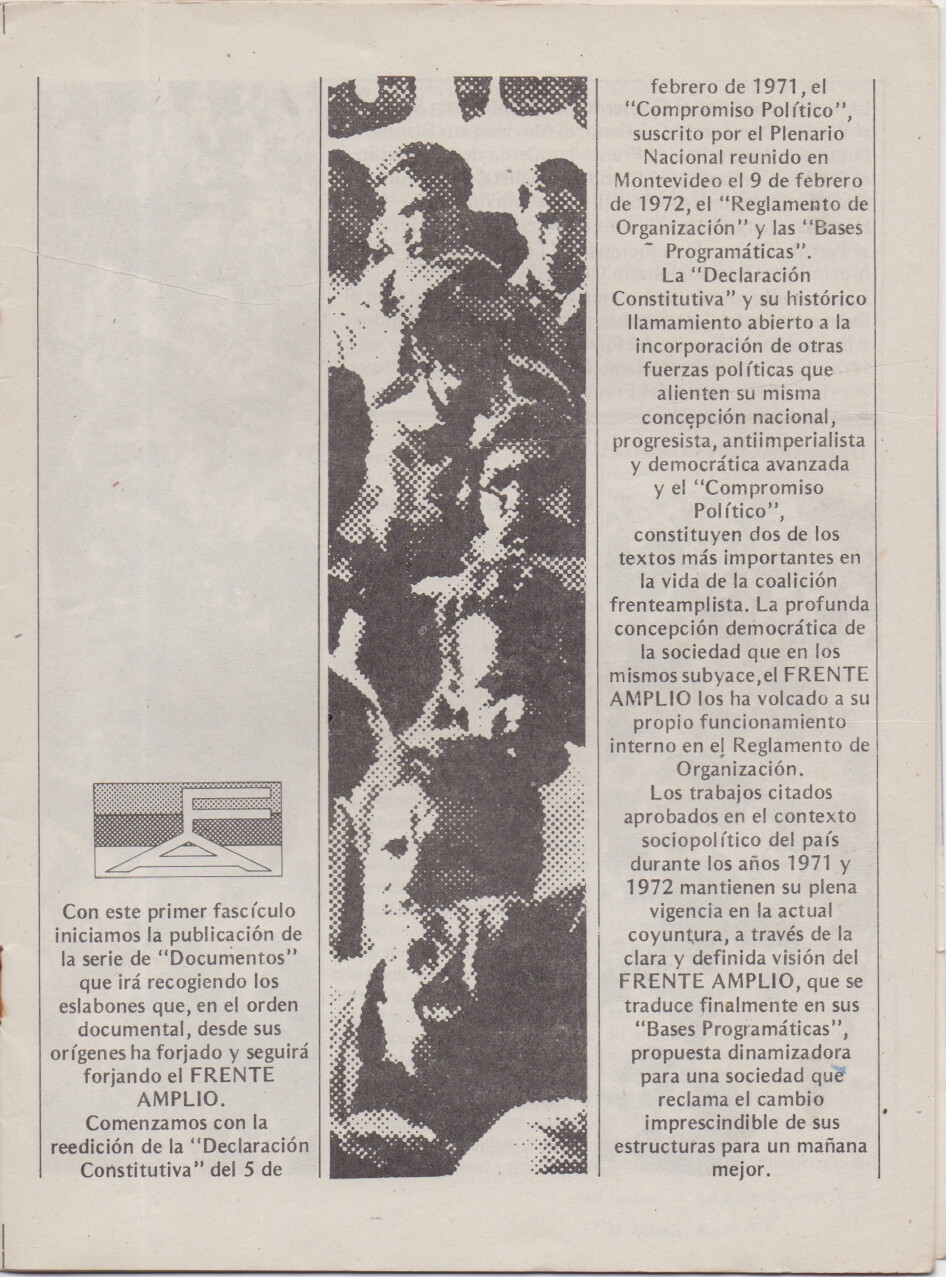 Con este primer fascículo iniciamos la publicación de la serie de "Documentos" que irá recogiendo los eslabones que, en el orden documental, desde sus orígenes ha forjado y seguirá forjando el FRENTE AMPLIO.
Comenzamos con la reedición de la "Declaración Constitutiva" del 5 de febrero de 1971, el "Compromiso Político", suscrito por el Plenario Nacional reunido en Montevideo el 9 de febrero de 1972, el "Reglamento de Organización" y las "Bases Programáticas".
La "Declaración Constitutiva" y su histórico llamamiento abierto a la incorporación de otras fuerzas políticas que alienten su misma concepción nacional, progresista, antiimperialista y democrática avanzada y el "Compromiso Político", constituyen dos de los textos más importantes en la vida de la coalición frenteamplista. La profunda concepción democrática de la sociedad que en los mismos subyace, el FRENTE AMPLIO los ha volcado a su propio funcionamiento interno en el Reglamento de Organización.
Los trabajos citados aprobados en el contexto sociopolítico del país durante los años 1971 y 1972 mantienen su plena vigencia en la actual coyuntura, a través de la clara y definida visión del FRENTE AMPLIO, que se traduce finalmente en sus "Bases Programáticas", propuesta dinamizadora para una sociedad que reclama el cambio imprescindible de sus estructuras para un mañana mejor.